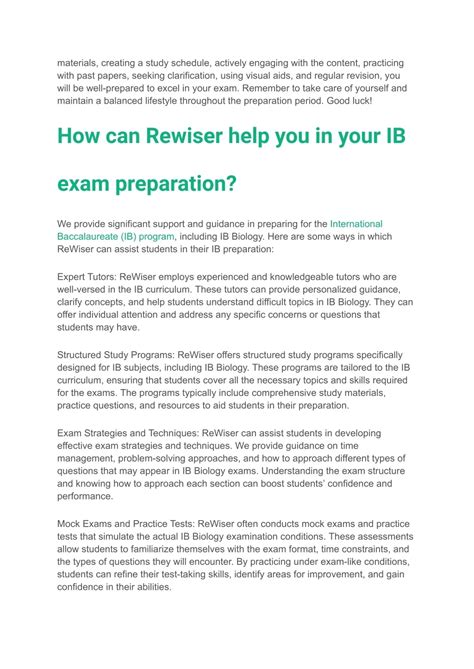 materials, creating a study schedule, actively engaging with the content, practicing with past papers, seeking clarification, using visual aids, and regular revision, you will be well-prepared to excel in your exam. Remember to take care of yourself and maintain a balanced lifestyle throughout the preparation period. Good luck!

How can Rewiser help you in your IB exam preparation?

We provide significant support and guidance in preparing for the International Baccalaureate (IB) program, including IB Biology. Here are some ways in which ReWiser can assist students in their IB preparation:

Expert Tutors: ReWiser employs experienced and knowledgeable tutors who are well-versed in the IB curriculum. These tutors can provide personalized guidance, clarify concepts, and help students understand difficult topics in IB Biology. They can offer individual attention and address any specific concerns or questions that students may have.

Structured Study Programs: ReWiser offers structured study programs specifically designed for IB subjects, including IB Biology. These programs are tailored to the IB curriculum, ensuring that students cover all the necessary topics and skills required for the exams. The programs typically include comprehensive study materials, practice questions, and resources to aid students in their preparation.

Exam Strategies and Techniques: ReWiser can assist students in developing effective exam strategies and techniques. We provide guidance on time management, problem-solving approaches, and how to approach different types of questions that may appear in IB Biology exams. Understanding the exam structure and knowing how to approach each section can boost students' confidence and performance.

Mock Exams and Practice Tests: ReWiser often conducts mock exams and practice tests that simulate the actual IB Biology examination conditions. These assessments allow students to familiarize themselves with the exam format, time constraints, and the types of questions they will encounter. By practicing under exam-like conditions, students can refine their test-taking skills, identify areas for improvement, and gain confidence in their abilities.